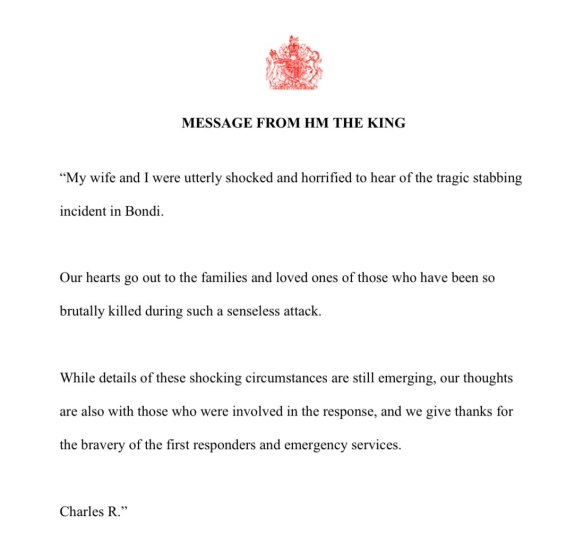 MESSAGE FROM HM THE KING

“My wife and I were utterly shocked and horrified to hear of the tragic stabbing incident in Bondi.

Our hearts go out to the families and loved ones of those who have been so brutally killed during such a senseless attack.

While details of these shocking circumstances are still emerging, our thoughts are also with those who were involved in the response, and we give thanks for the bravery of the first responders and emergency services.

Charles R.”